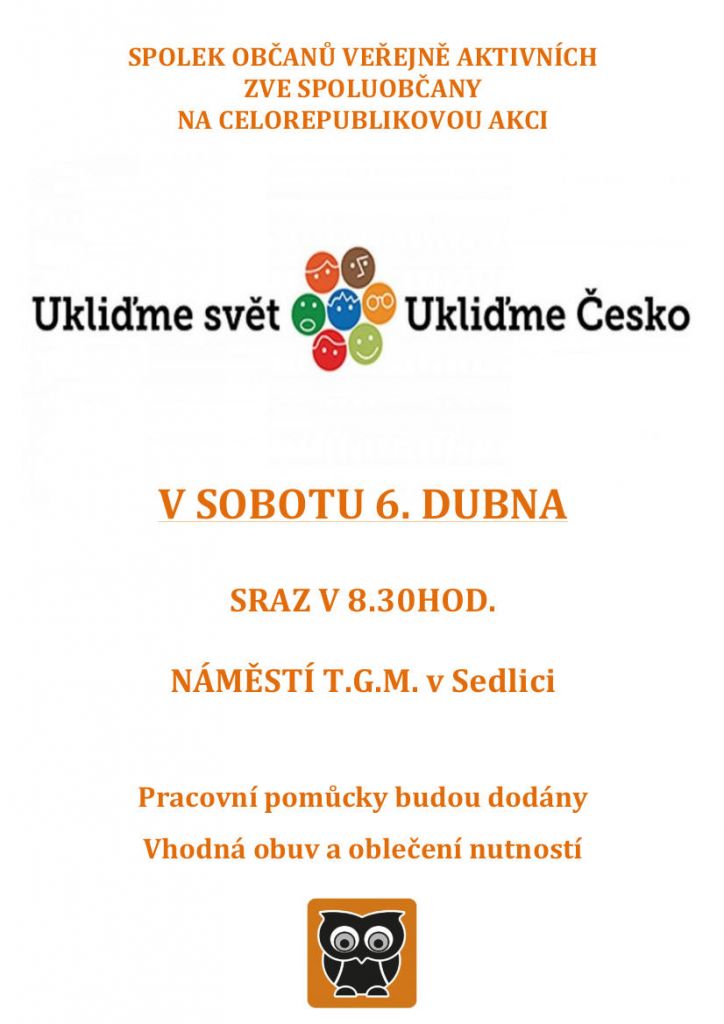 SPOLEK OBČANŮ VEŘEJNĚ AKTIVNÍCH
ZVE SPOLUOBČANY
NA CELOREPUBLIKOVOU AKCI

Ukliďme svět Ukliďme Česko

V SOBOTU 6. DUBNA

SRAZ V 8.30HOD.

NÁMĚSTÍ T.G.M. v Sedlici

Pracovní pomůcky budou dodány

Vhodná obuv a oblečení nutností